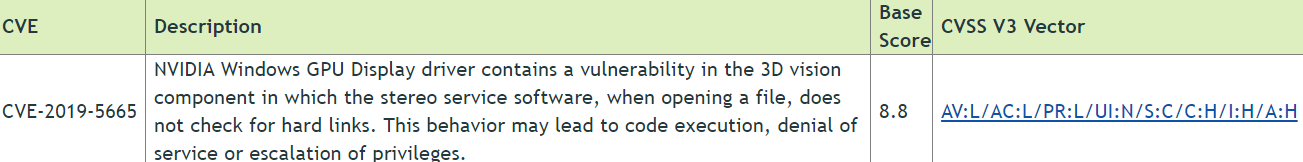 | CVE | Description | Base Score | CVSS V3 Vector |
|---|---|---|---|
| CVE-2019-5665 | NVIDIA Windows GPU Display driver contains a vulnerability in the 3D vision component in which the stereo service software, when opening a file, does not check for hard links. This behavior may lead to code execution, denial of service or escalation of privileges. | 8.8 | AV:L/AC:L/PR:L/UI:N/S:C/C:H/I:H/A:H |